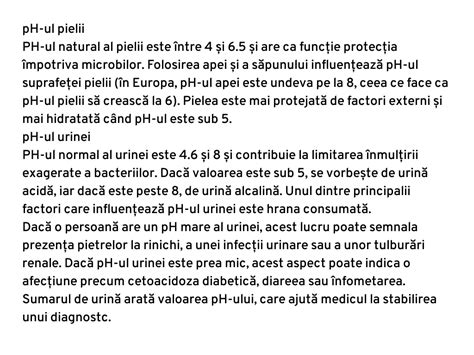 pH-ul pielii
PH-ul natural al pielii este între 4 și 6.5 și are ca funcție protecția împotriva microbilor. Folosirea apei și a săpunului influențează pH-ul suprafeței pielii (în Europa, pH-ul apei este undeva pe la 8, ceea ce face ca pH-ul pielii să crească la 6). Pielea este mai protejată de factori externi și mai hidratată când pH-ul este sub 5.
pH-ul urinei
PH-ul normal al urinei este 4.6 și 8 și contribuie la limitarea înmulțirii exagerate a bacteriilor. Dacă valoarea este sub 5, se vorbește de urină acidă, iar dacă este peste 8, de urină alcalină. Unul dintre principalii factori care influențează pH-ul urinei este hrana consumată.
Dacă o persoană are un pH mare al urinei, acest lucru poate semnala prezența pietrelor la rinichi, a unei infecții urinare sau a unor tulburări renale. Dacă pH-ul urinei este prea mic, acest aspect poate indica o afecțiune precum cetoacidoza diabetică, diareea sau înfometarea. Sumarul de urină arată valoarea pH-ului, care ajută medicul la stabilirea unui diagnostc.